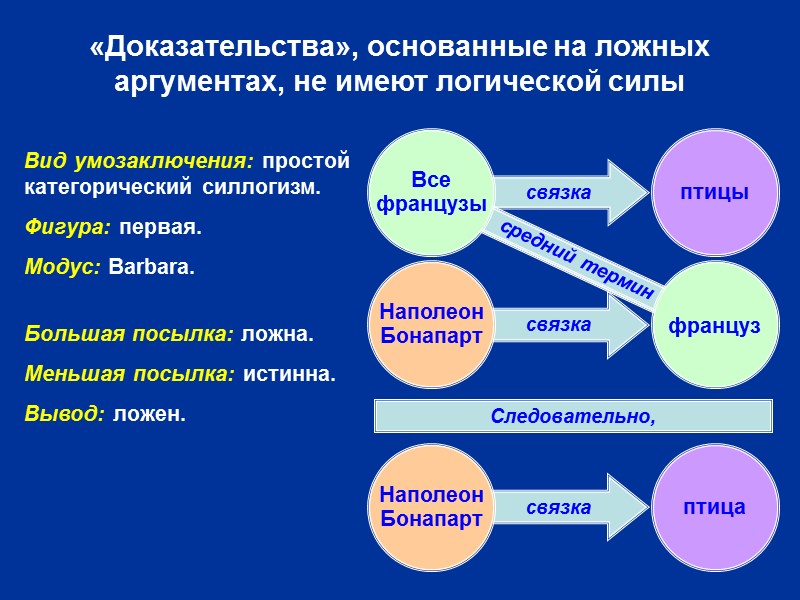 «Доказательства», основанные на ложных аргументах, не имеют логической силы

Вид умозаключения: простой категорический силлогизм.

Фигура: первая.

Модус: Barbara.

Большая посылка: ложна.

Меньшая посылка: истинна.

Вывод: ложен.

Все французы

связка

птицы

средний термин

Наполеон Бонапарт

связка

француз

Следовательно,

Наполеон Бонапарт

связка

птица